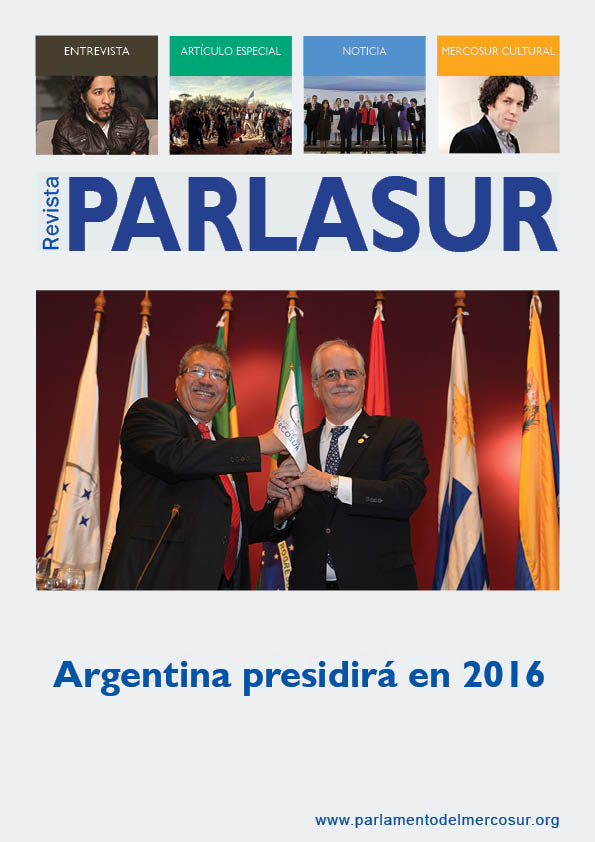 ENTREVISTA

ARTÍCULO ESPECIAL

NOTICIA

MERCOSUR CULTURAL

Revista PARLASUR

MERCOSUR

Argentina presidirá en 2016

www.parlamentodelmercosur.org